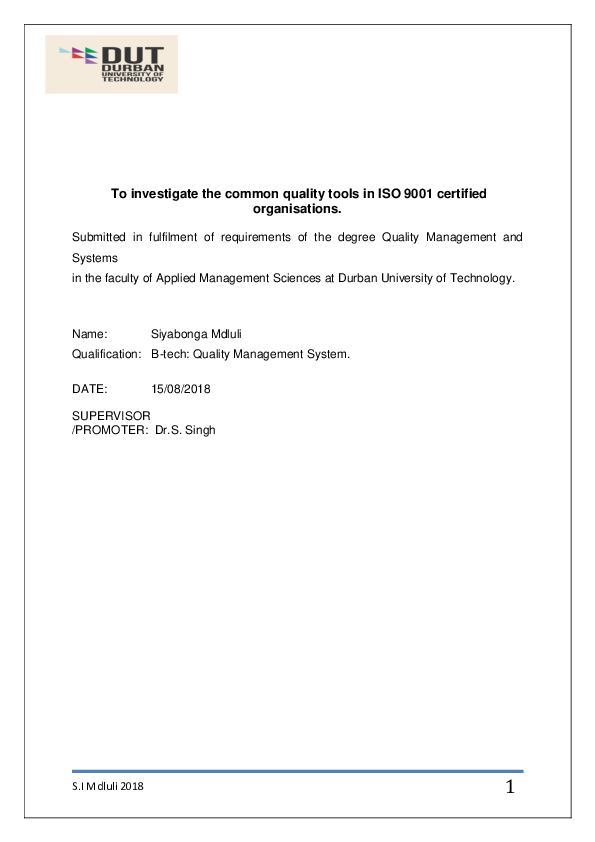 DUT
DURBAN
UNIVERSITY OF
TECHNOLOGY

To investigate the common quality tools in ISO 9001 certified organisations.

Submitted in fulfilment of requirements of the degree Quality Management and Systems
in the faculty of Applied Management Sciences at Durban University of Technology.

Name: Siyabonga Mdluli
Qualification: B-tech: Quality Management System.

DATE: 15/08/2018

SUPERVISOR
/PROMOTER: Dr.S. Singh

S.I Mdluli 2018

1